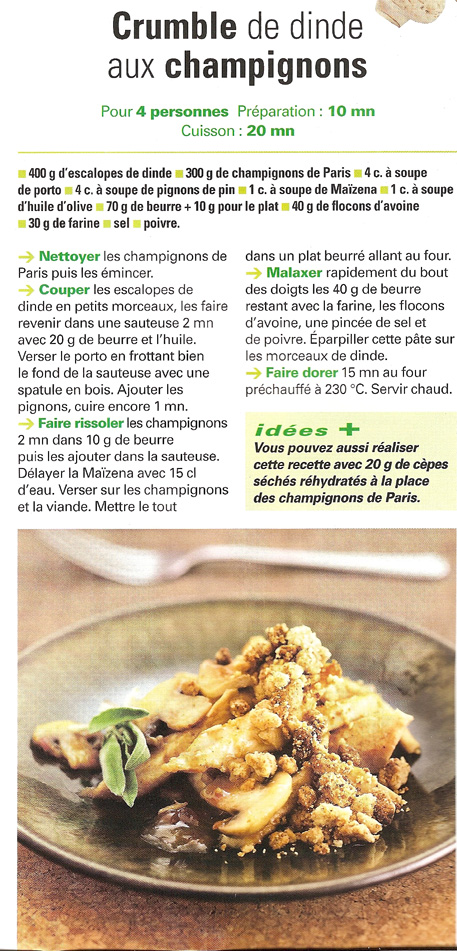 Crumble de dinde aux champignons

Pour 4 personnes Préparation : 10 mn
Cuisson : 20 mn

■ 400 g d'escalopes de dinde ■ 300 g de champignons de Paris ■ 4 c. à soupe de porto ■ 4 c. à soupe de pignons de pin ■ 1 c. à soupe de Maïzena ■ 1 c. à soupe d'huile d'olive ■ 70 g de beurre + 10 g pour le plat ■ 40 g de flocons d'avoine ■ 30 g de farine ■ sel ■ poivre.

→ Nettoyer les champignons de Paris puis les émincer.
→ Couper les escalopes de dinde en petits morceaux, les faire revenir dans une sauteuse 2 mn avec 20 g de beurre et l'huile. Verser le porto en frottant bien le fond de la sauteuse avec une spatule en bois. Ajouter les pignons, cuire encore 1 mn.
→ Faire rissoler les champignons 2 mn dans 10 g de beurre puis les ajouter dans la sauteuse. Délayer la Maïzena avec 15 cl d'eau. Verser sur les champignons et la viande. Mettre le tout dans un plat beurré allant au four.
→ Malaxer rapidement du bout des doigts les 40 g de beurre restant avec la farine, les flocons d'avoine, une pincée de sel et de poivre. Éparpiller cette pâte sur les morceaux de dinde.
→ Faire dorer 15 mn au four préchauffé à 230 °C. Servir chaud.

idées +
Vous pouvez aussi réaliser cette recette avec 20 g de cèpes séchés réhydratés à la place des champignons de Paris.